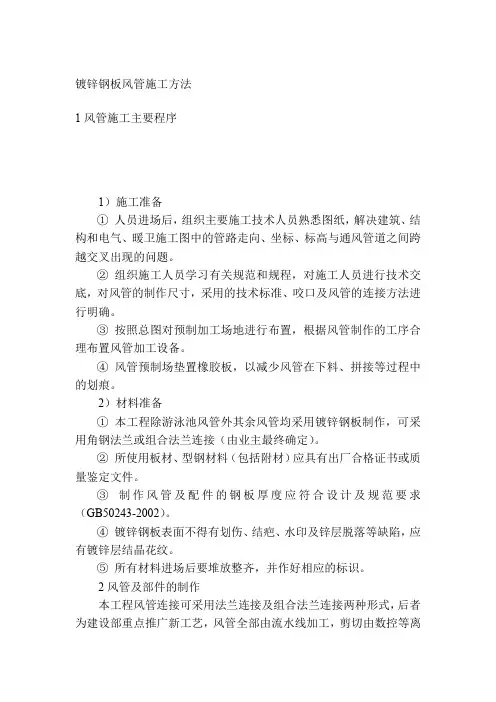 镀锌钢板风管施工方法

1 风管施工主要程序

1）施工准备

① 人员进场后，组织主要施工技术人员熟悉图纸，解决建筑、结构和电气、暖卫施工图中的管路走向、坐标、标高与通风管道之间跨越交叉出现的问题。

② 组织施工人员学习有关规范和规程，对施工人员进行技术交底，对风管的制作尺寸，采用的技术标准、咬口及风管的连接方法进行明确。

③ 按照总图对预制加工场地进行布置，根据风管制作的工序合理布置风管加工设备。

④ 风管预制场垫置橡胶板，以减少风管在下料、拼接等过程中的划痕。

2）材料准备

① 本工程除游泳池风管外其余风管均采用镀锌钢板制作，可采用角钢法兰或组合法兰连接（由业主最终确定）。

② 所使用板材、型钢材料（包括附材）应具有出厂合格证书或质量鉴定文件。

③ 制作风管及配件的钢板厚度应符合设计及规范要求（GB50243-2002）。

④ 镀锌钢板表面不得有划伤、结疤、水印及锌层脱落等缺陷，应有镀锌层结晶花纹。

⑤ 所有材料进场后要堆放整齐，并作好相应的标识。

2 风管及部件的制作

本工程风管连接可采用法兰连接及组合法兰连接两种形式，后者为建设部重点推广新工艺，风管全部由流水线加工，剪切由数控等离